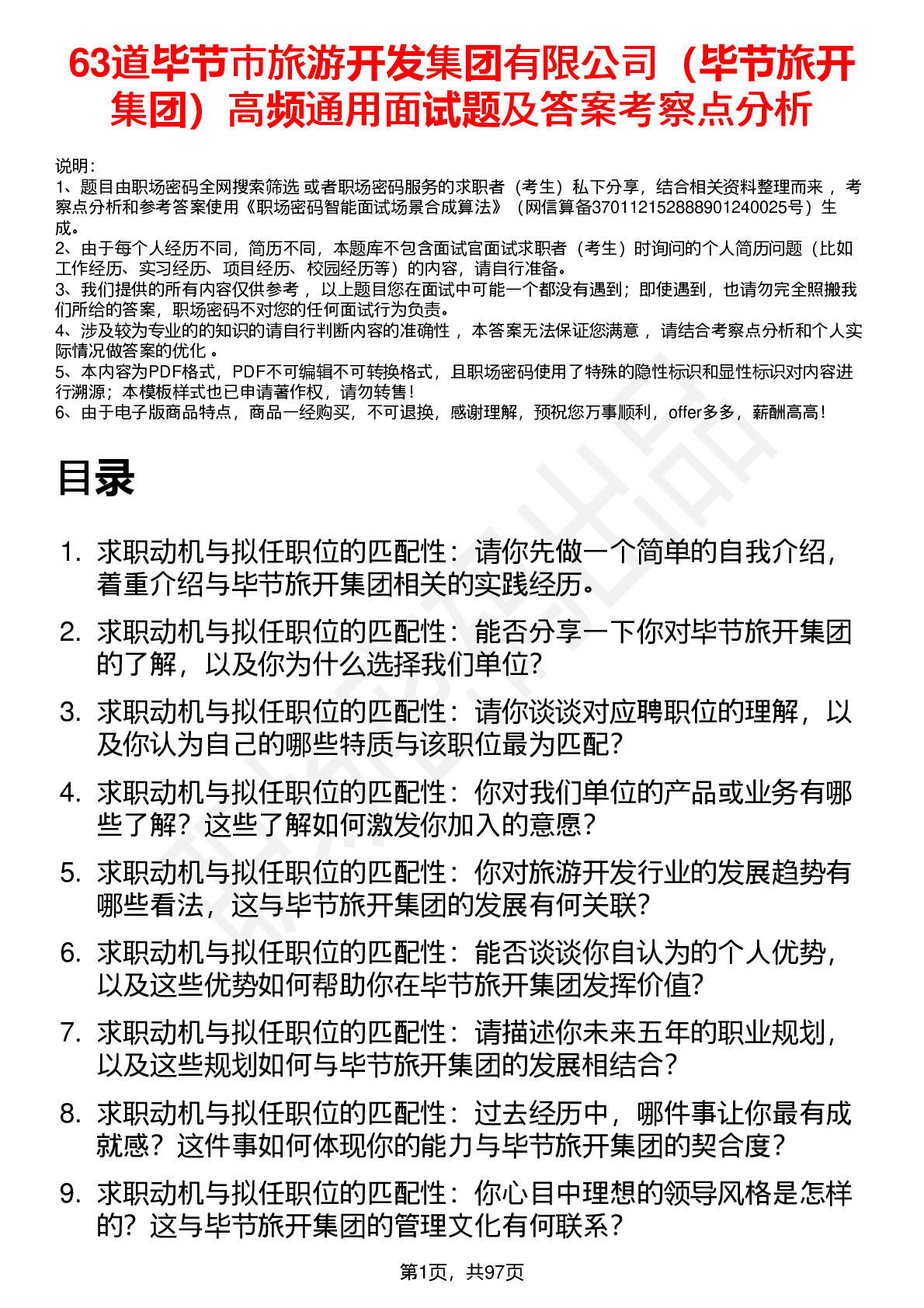 63道毕节市旅游开发集团有限公司（毕节旅开集团）高频通用面试题及答案考察点分析

说明：
1、题目由职场密码全网搜索筛选 或者职场密码服务的求职者（考生）私下分享，结合相关资料整理而来 ，考察点分析和参考答案使用《职场密码智能面试场景合成算法》（网信算备370112152888901240025号）生成。
2、由于每个人经历不同，简历不同，本题库不包含面试官面试求职者（考生）时询问的个人简历问题（比如工作经历、实习经历、项目经历、校园经历等）的内容，请自行准备。
3、我们提供的所有内容仅供参考 ，以上题目您在面试中可能一个都没有遇到；即使遇到，也请勿完全照搬我们所给的答案，职场密码不对您的任何面试行为负责。
4、涉及较为专业的的知识的请自行判断内容的准确性 ，本答案无法保证您满意 ，请结合考察点分析和个人实际情况做答案的优化 。
5、本内容为PDF格式，PDF不可编辑不可转换格式，且职场密码使用了特殊的隐性标识和显性标识对内容进行溯源；本模板样式也已申请著作权，请勿转售！
6、由于电子版商品特点，商品一经购买，不可退换，感谢理解，预祝您万事顺利，offer多多，薪酬高高！

目录

1. 求职动机与拟任职位的匹配性：请你先做一个简单的自我介绍，着重介绍与毕节旅开集团相关的实践经历。
2. 求职动机与拟任职位的匹配性：能否分享一下你对毕节旅开集团的了解，以及你为什么选择我们单位？
3. 求职动机与拟任职位的匹配性：请你谈谈对应聘职位的理解，以及你认为自己的哪些特质与该职位最为匹配？
4. 求职动机与拟任职位的匹配性：你对我们单位的产品或业务有哪些了解？这些了解如何激发你加入的意愿？
5. 求职动机与拟任职位的匹配性：你对旅游开发行业的发展趋势有哪些看法，这与毕节旅开集团的发展有何关联？
6. 求职动机与拟任职位的匹配性：能否谈谈你自认为的个人优势，以及这些优势如何帮助你在毕节旅开集团发挥价值？
7. 求职动机与拟任职位的匹配性：请描述你未来五年的职业规划，以及这些规划如何与毕节旅开集团的发展相结合？
8. 求职动机与拟任职位的匹配性：过去经历中，哪件事让你最有成就感？这件事如何体现你的能力与毕节旅开集团的契合度？
9. 求职动机与拟任职位的匹配性：你心目中理想的领导风格是怎样的？这与毕节旅开集团的管理文化有何联系？

第1页，共97页